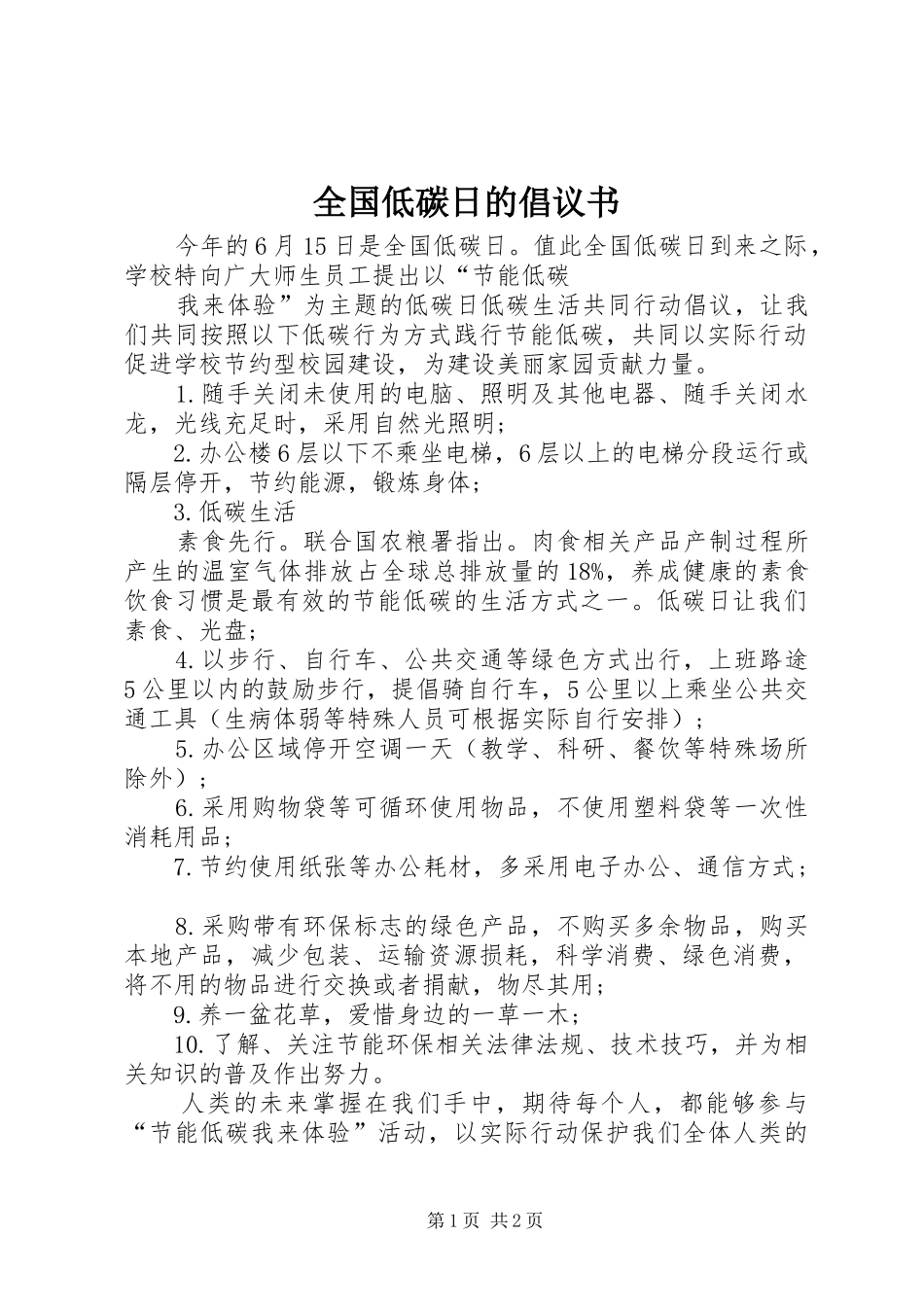 全国低碳日的倡议书

今年的6月15日是全国低碳日。值此全国低碳日到来之际，学校特向广大师生员工提出以“节能低碳

我来体验”为主题的低碳日低碳生活共同行动倡议，让我们共同按照以下低碳行为方式践行节能低碳，共同以实际行动促进学校节约型校园建设，为建设美丽家园贡献力量。

1.随手关闭未使用的电脑、照明及其他电器、随手关闭水龙，光线充足时，采用自然光照明；

2.办公楼6层以下不乘坐电梯，6层以上的电梯分段运行或隔层停开，节约能源，锻炼身体；

3.低碳生活

素食先行。联合国农粮署指出。肉食相关产品产制过程所产生的温室气体排放占全球总排放量的18%，养成健康的素食饮食习惯是最有效的节能低碳的生活方式之一。低碳日让我们素食、光盘；

4.以步行、自行车、公共交通等绿色方式出行，上班路途5公里以内的鼓励步行，提倡骑自行车，5公里以上乘坐公共交通工具（生病体弱等特殊人员可根据实际自行安排）；

5.办公区域停开空调一天（教学、科研、餐饮等特殊场所除外）；

6.采用购物袋等可循环使用物品，不使用塑料袋等一次性消耗用品；

7.节约使用纸张等办公耗材，多采用电子办公、通信方式；

8.采购带有环保标志的绿色产品，不购买多余物品，购买本地产品，减少包装、运输资源损耗，科学消费、绿色消费，将不用的物品进行交换或者捐献，物尽其用；

9.养一盆花草，爱惜身边的一草一木；

10.了解、关注节能环保相关法律法规、技术技巧，并为相关知识的普及作出努力。

人类的未来掌握在我们手中，期待每个人，都能够参与“节能低碳我来体验”活动，以实际行动保护我们全体人类的

第1页 共2页